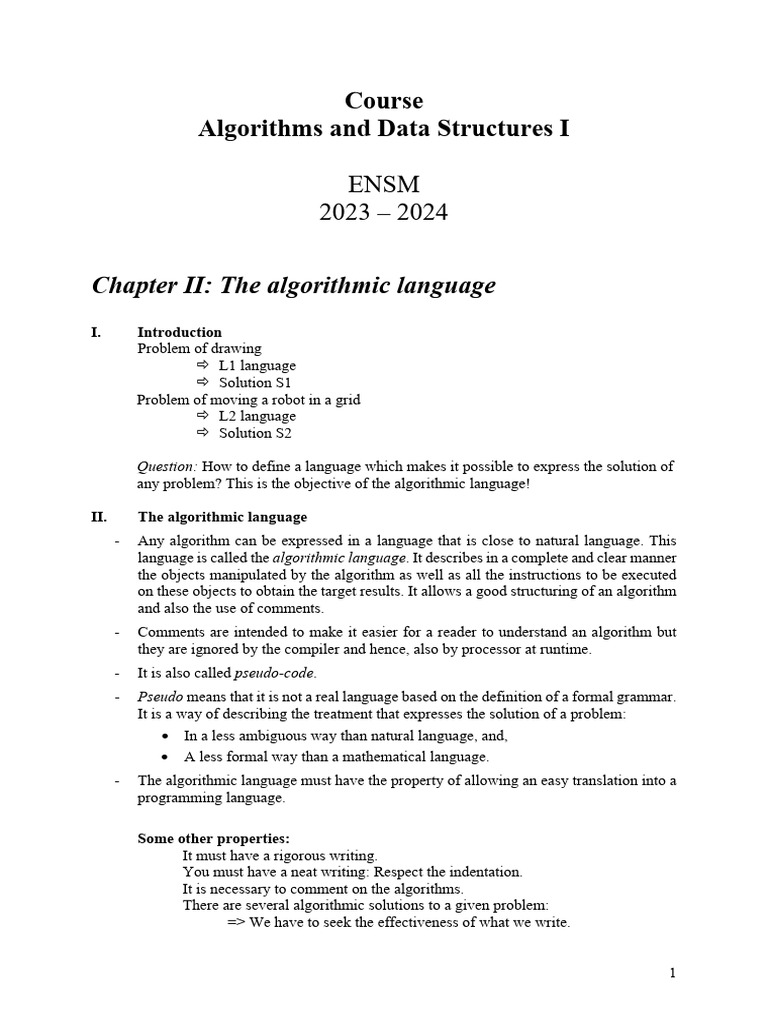 Course
Algorithms and Data Structures I

ENSM
2023 – 2024

Chapter II: The algorithmic language

I. Introduction
Problem of drawing
⇨ L1 language
⇨ Solution S1
Problem of moving a robot in a grid
⇨ L2 language
⇨ Solution S2

Question: How to define a language which makes it possible to express the solution of any problem? This is the objective of the algorithmic language!

II. The algorithmic language

- Any algorithm can be expressed in a language that is close to natural language. This language is called the algorithmic language. It describes in a complete and clear manner the objects manipulated by the algorithm as well as all the instructions to be executed on these objects to obtain the target results. It allows a good structuring of an algorithm and also the use of comments.
- Comments are intended to make it easier for a reader to understand an algorithm but they are ignored by the compiler and hence, also by processor at runtime.
- It is also called pseudo-code.
- Pseudo means that it is not a real language based on the definition of a formal grammar. It is a way of describing the treatment that expresses the solution of a problem:
  • In a less ambiguous way than natural language, and,
  • A less formal way than a mathematical language.
- The algorithmic language must have the property of allowing an easy translation into a programming language.

Some other properties:
It must have a rigorous writing.
You must have a neat writing: Respect the indentation.
It is necessary to comment on the algorithms.
There are several algorithmic solutions to a given problem:
=> We have to seek the effectiveness of what we write.

1